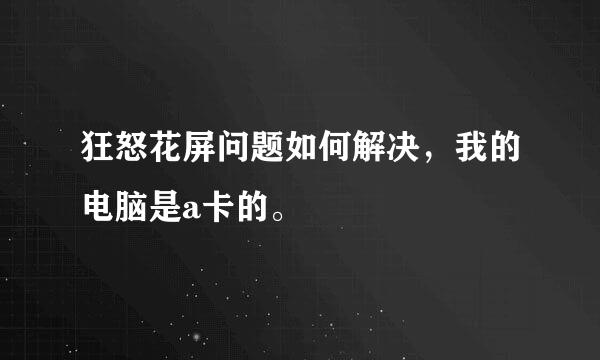 狂怒花屏问题如何解决，我的电脑是a卡的。